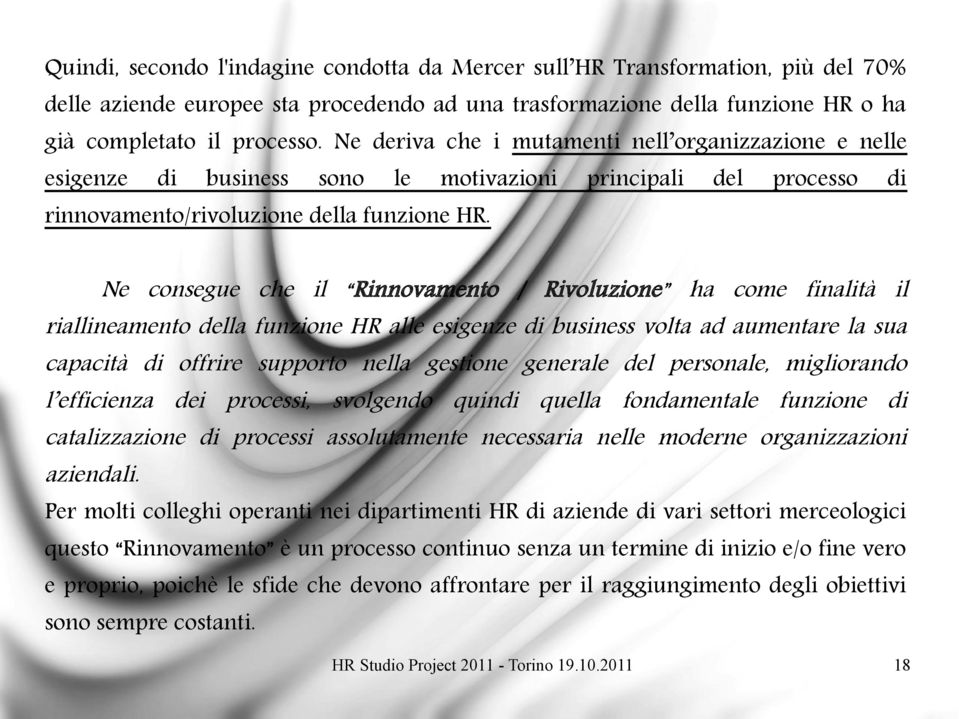 Quindi, secondo l'indagine condotta da Mercer sull'HR Transformation, più del 70% delle aziende europee sta procedendo ad una trasformazione della funzione HR o ha già completato il processo. Ne deriva che i mutamenti nell'organizzazione e nelle esigenze di business sono le motivazioni principali del processo di rinnovamento/rivoluzione della funzione HR.

Ne consegue che il "Rinnovamento / Rivoluzione" ha come finalità il riallineamento della funzione HR alle esigenze di business volta ad aumentare la sua capacità di offrire supporto nella gestione generale del personale, migliorando l'efficienza dei processi, svolgendo quindi quella fondamentale funzione di catalizzazione di processi assolutamente necessaria nelle moderne organizzazioni aziendali.
Per molti colleghi operanti nei dipartimenti HR di aziende di vari settori merceologici questo "Rinnovamento" è un processo continuo senza un termine di inizio e/o fine vero e proprio, poichè le sfide che devono affrontare per il raggiungimento degli obiettivi sono sempre costanti.

HR Studio Project 2011 - Torino 19.10.2011

18